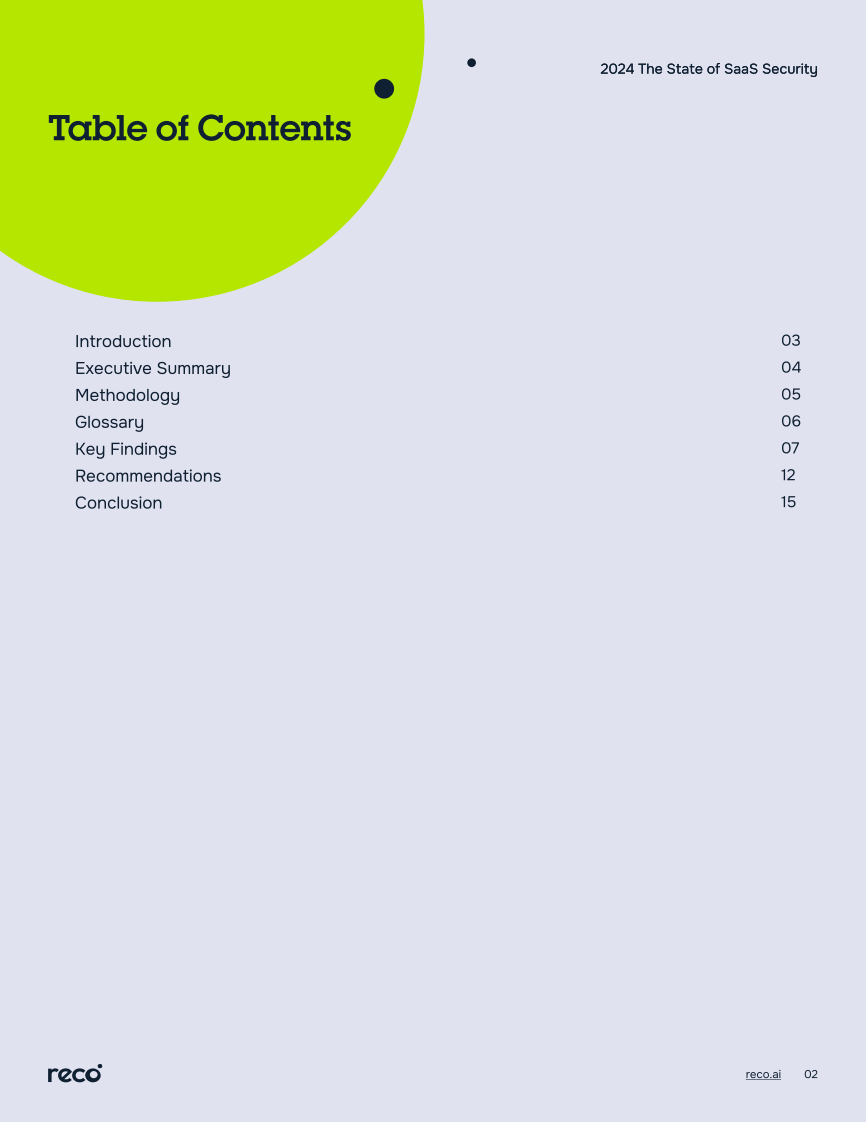 2024 The State of SaaS Security

Table of Contents

| | |
|---|---|
| Introduction | 03 |
| Executive Summary | 04 |
| Methodology | 05 |
| Glossary | 06 |
| Key Findings | 07 |
| Recommendations | 12 |
| Conclusion | 15 |

reco

reco.ai 02